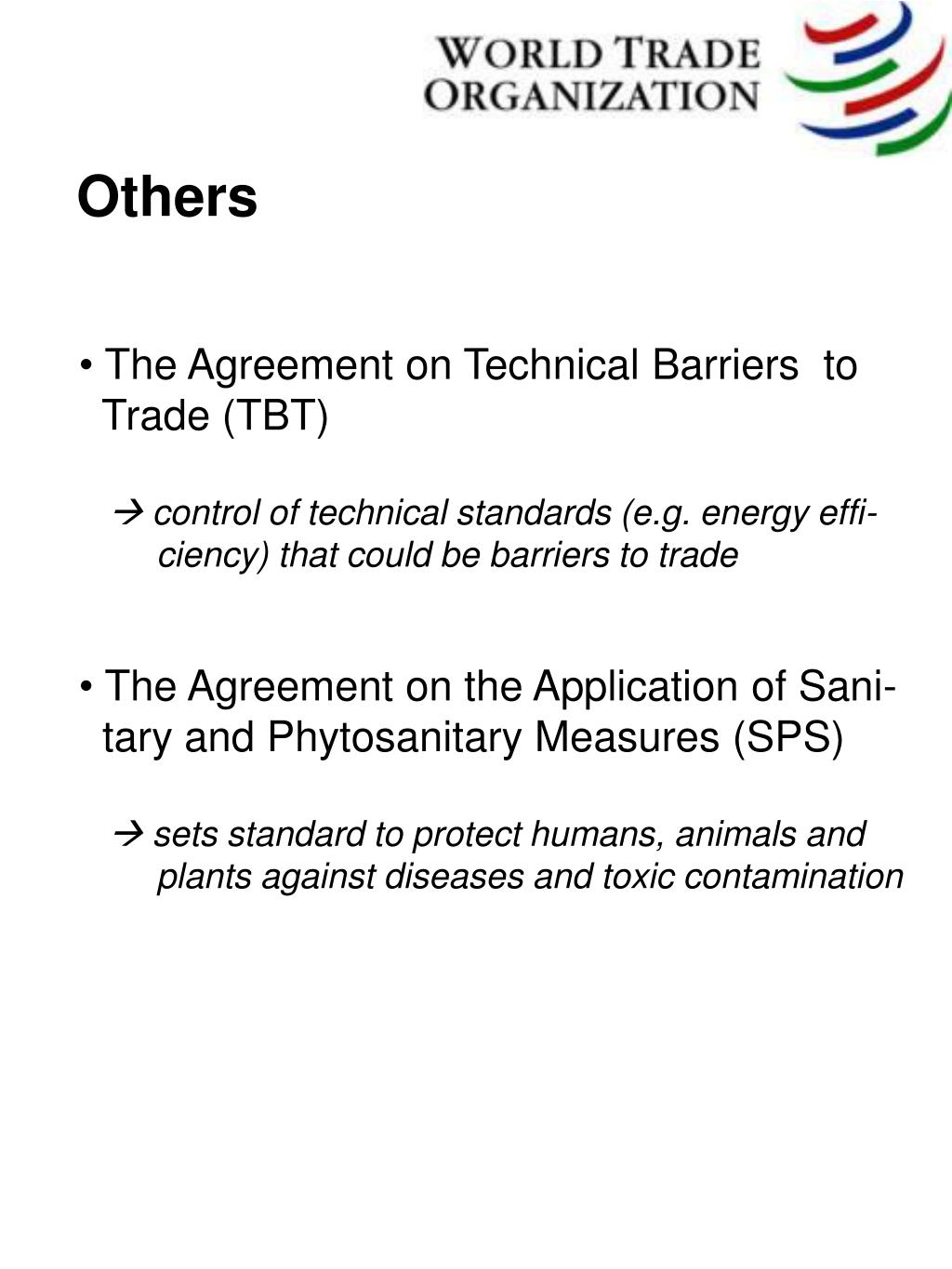 WORLD TRADE ORGANIZATION

Others

• The Agreement on Technical Barriers to Trade (TBT)

→ control of technical standards (e.g. energy efficiency) that could be barriers to trade

• The Agreement on the Application of Sanitary and Phytosanitary Measures (SPS)

→ sets standard to protect humans, animals and plants against diseases and toxic contamination